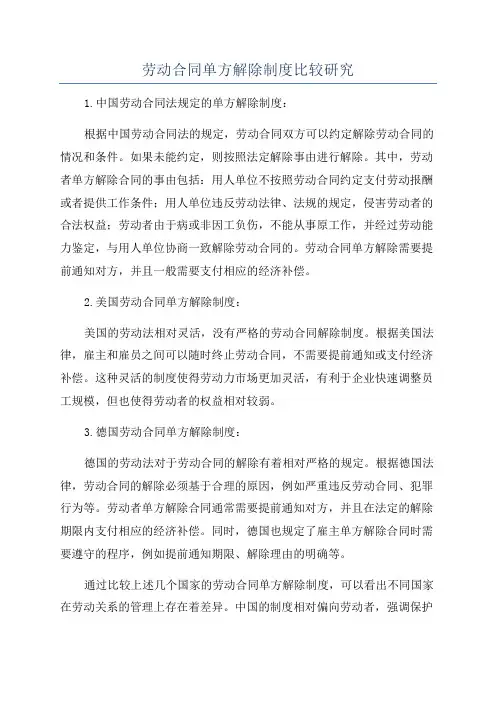 劳动合同单方解除制度比较研究

1.中国劳动合同法规定的单方解除制度：

根据中国劳动合同法的规定，劳动合同双方可以约定解除劳动合同的情况和条件。如果未能约定，则按照法定解除事由进行解除。其中，劳动者单方解除合同的事由包括：用人单位不按照劳动合同约定支付劳动报酬或者提供工作条件；用人单位违反劳动法律、法规的规定，侵害劳动者的合法权益；劳动者由于病或非因工负伤，不能从事原工作，并经过劳动能力鉴定，与用人单位协商一致解除劳动合同的。劳动合同单方解除需要提前通知对方，并且一般需要支付相应的经济补偿。

2.美国劳动合同单方解除制度：

美国的劳动法相对灵活，没有严格的劳动合同解除制度。根据美国法律，雇主和雇员之间可以随时终止劳动合同，不需要提前通知或支付经济补偿。这种灵活的制度使得劳动力市场更加灵活，有利于企业快速调整员工规模，但也使得劳动者的权益相对较弱。

3.德国劳动合同单方解除制度：

德国的劳动法对于劳动合同的解除有着相对严格的规定。根据德国法律，劳动合同的解除必须基于合理的原因，例如严重违反劳动合同、犯罪行为等。劳动者单方解除合同通常需要提前通知对方，并且在法定的解除期限内支付相应的经济补偿。同时，德国也规定了雇主单方解除合同时需要遵守的程序，例如提前通知期限、解除理由的明确等。

通过比较上述几个国家的劳动合同单方解除制度，可以看出不同国家在劳动关系的管理上存在着差异。中国的制度相对偏向劳动者，强调保护